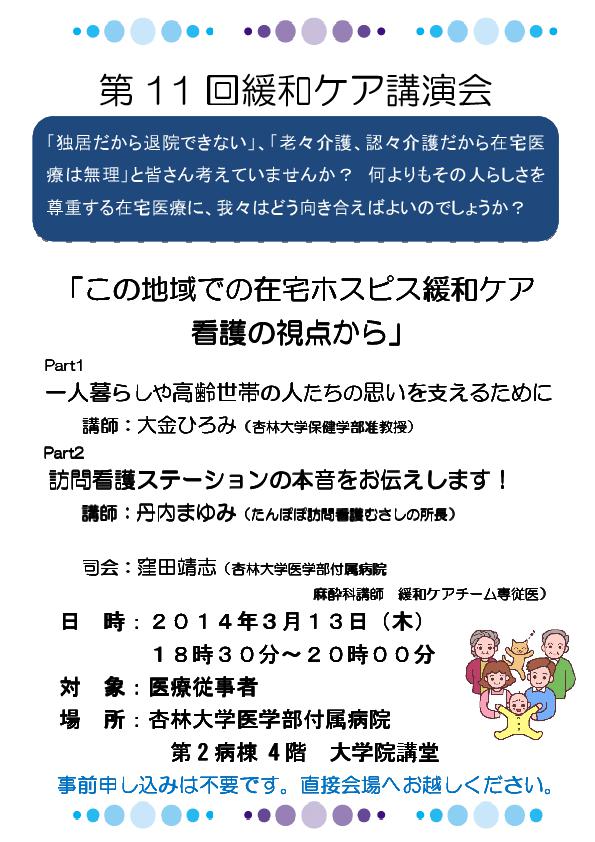 第 11 回緩和ケア講演会

「独居だから退院できない」、「老々介護、認々介護だから在宅医療は無理」と皆さん考えていませんか？　何よりもその人らしさを尊重する在宅医療に、我々はどう向き合えばよいのでしょうか？

「この地域での在宅ホスピス緩和ケア
看護の視点から」

Part1
一人暮らしや高齢世帯の人たちの思いを支えるために
講師：大金ひろみ（杏林大学保健学部准教授）

Part2
訪問看護ステーションの本音をお伝えします！
講師：丹内まゆみ（たんぽぽ訪問看護むさしの所長）

司会：窪田靖志（杏林大学医学部付属病院
麻酔科講師　緩和ケアチーム専従医）

日　時：２０１４年３月１３日（木）
１８時３０分～２０時００分
対　象：医療従事者
場　所：杏林大学医学部付属病院
第２病棟 4階　大学院講堂

事前申し込みは不要です。直接会場へお越しください。